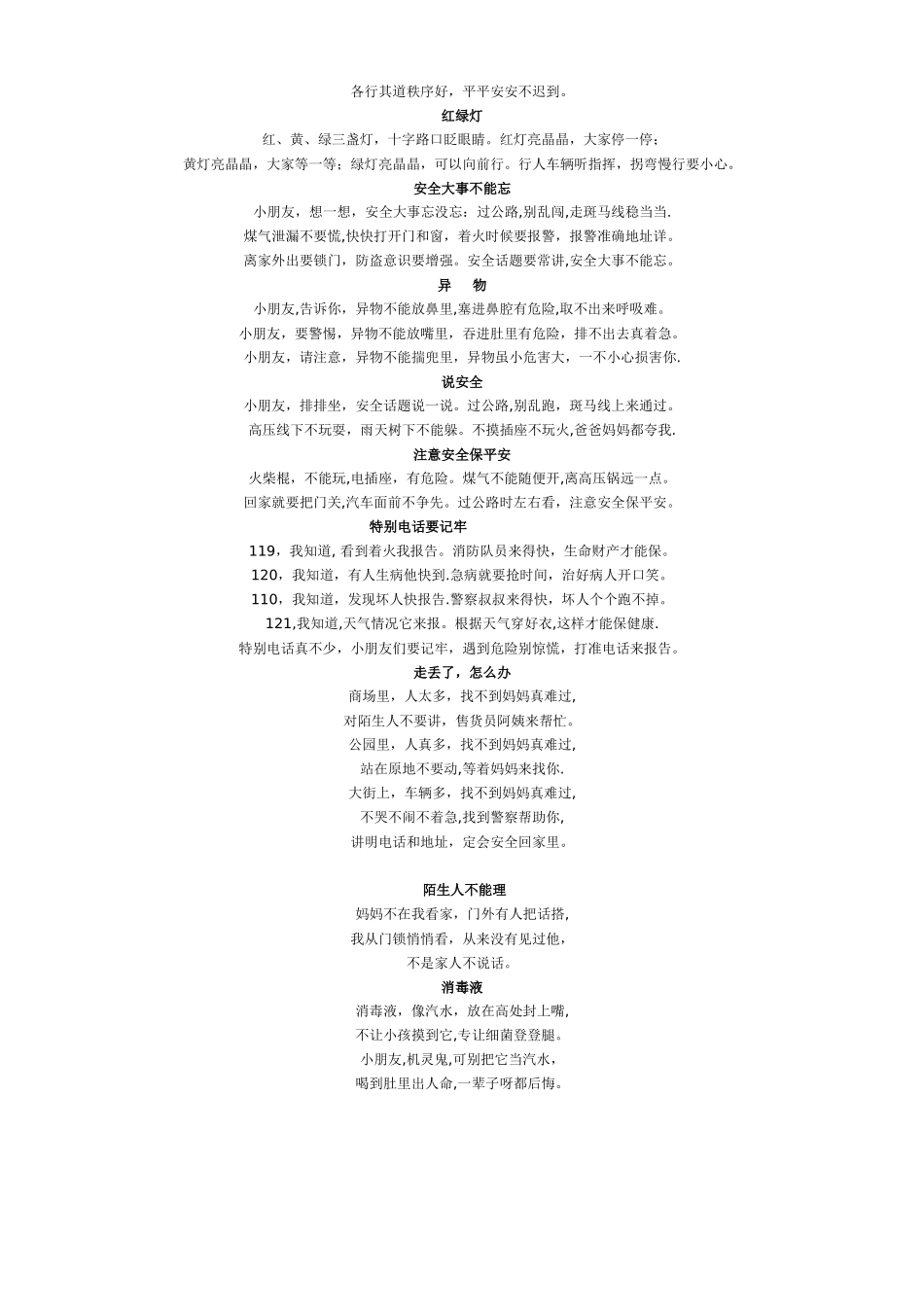 各行其道秩序好，平平安安不迟到。

红绿灯

红、黄、绿三盏灯，十字路口眨眼睛。红灯亮晶晶，大家停一停；

黄灯亮晶晶，大家等一等；绿灯亮晶晶，可以向前行。行人车辆听指挥，拐弯慢行要小心。

安全大事不能忘

小朋友，想一想，安全大事忘没忘：过公路,别乱闯,走斑马线稳当当.

煤气泄漏不要慌,快快打开门和窗，着火时候要报警，报警准确地址详。

离家外出要锁门，防盗意识要增强。安全话题要常讲,安全大事不能忘。

异　物

小朋友,告诉你，异物不能放鼻里,塞进鼻腔有危险,取不出来呼吸难。

小朋友，要警惕，异物不能放嘴里，吞进肚里有危险，排不出去真着急。

小朋友，请注意，异物不能揣兜里，异物虽小危害大，一不小心损害你.

说安全

小朋友，排排坐，安全话题说一说。过公路,别乱跑，斑马线上来通过。

高压线下不玩耍，雨天树下不能躲。不摸插座不玩火,爸爸妈妈都夸我.

注意安全保平安

火柴棍，不能玩,电插座，有危险。煤气不能随便开,离高压锅远一点。

回家就要把门关,汽车面前不争先。过公路时左右看，注意安全保平安。

特别电话要记牢

119，我知道, 看到着火我报告。消防队员来得快，生命财产才能保。

120，我知道，有人生病他快到.急病就要抢时间，治好病人开口笑。

110，我知道，发现坏人快报告.警察叔叔来得快，坏人个个跑不掉。

121,我知道,天气情况它来报。根据天气穿好衣,这样才能保健康.

特别电话真不少，小朋友们要记牢，遇到危险别惊慌，打准电话来报告。

走丢了，怎么办

商场里，人太多，找不到妈妈真难过,

对陌生人不要讲，售货员阿姨来帮忙。

公园里，人真多，找不到妈妈真难过,

站在原地不要动,等着妈妈来找你.

大街上，车辆多，找不到妈妈真难过,

不哭不闹不着急,找到警察帮助你,

讲明电话和地址，定会安全回家里。

陌生人不能理

妈妈不在我看家，门外有人把话搭,

我从门锁悄悄看，从来没有见过他,

不是家人不说话。

消毒液

消毒液，像汽水，放在高处封上嘴,

不让小孩摸到它,专让细菌登登腿。

小朋友,机灵鬼,可别把它当汽水，

喝到肚里出人命,一辈子呀都后悔。